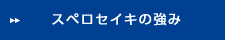 スペロセイキの強み